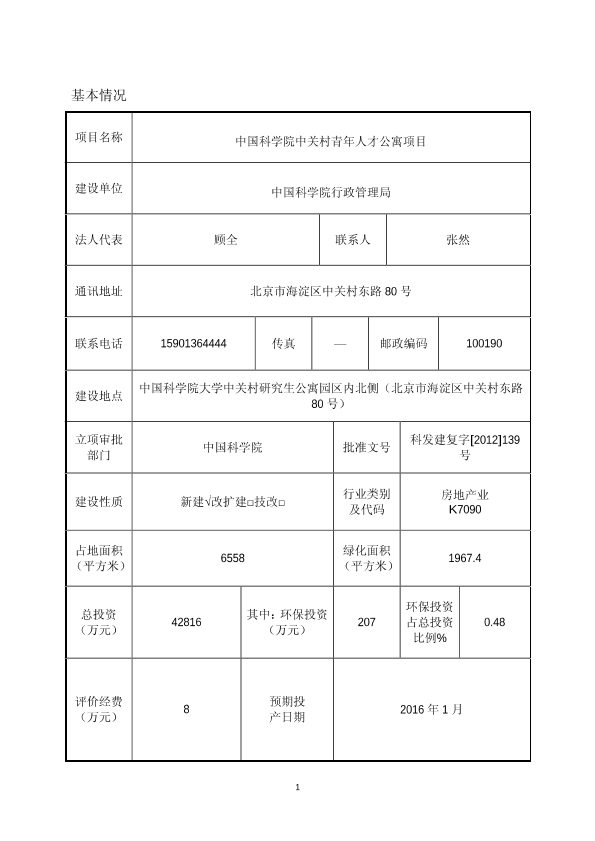 基本情况

| 项目名称 | 中国科学院中关村青年人才公寓项目 | | | | |
|---|---|---|---|---|---|
| 建设单位 | 中国科学院行政管理局 | | | | |
| 法人代表 | 顾全 | | 联系人 | 张然 | |
| 通讯地址 | 北京市海淀区中关村东路 80 号 | | | | |
| 联系电话 | 15901364444 | 传真 | — | 邮政编码 | 100190 |
| 建设地点 | 中国科学院大学中关村研究生公寓园区内北侧（北京市海淀区中关村东路 80 号） | | | | |
| 立项审批部门 | 中国科学院 | | 批准文号 | 科发建复字[2012]139 号 | |
| 建设性质 | 新建√改扩建□技改□ | | 行业类别及代码 | 房地产业 K7090 | |
| 占地面积（平方米） | 6558 | | 绿化面积（平方米） | 1967.4 | |
| 总投资（万元） | 42816 | 其中：环保投资（万元） | 207 | 环保投资占总投资比例% | 0.48 |
| 评价经费（万元） | 8 | 预期投产日期 | 2016 年 1 月 | | |

1